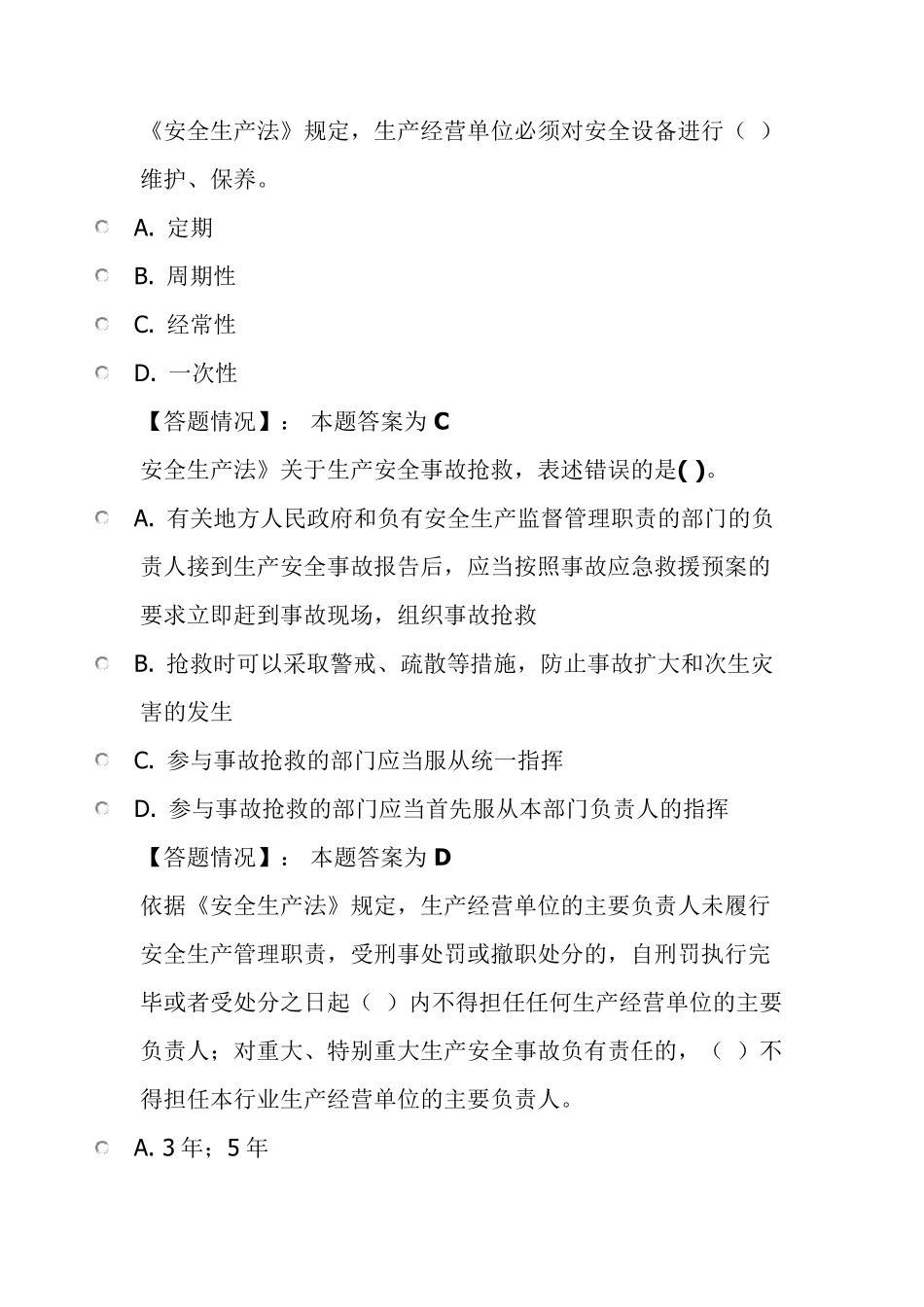 《安全生产法》规定，生产经营单位必须对安全设备进行（ ）维护、保养。

A. 定期

B. 周期性

C. 经常性

D. 一次性

【答题情况】： 本题答案为 C

安全生产法》关于生产安全事故抢救，表述错误的是( )。

A. 有关地方人民政府和负有安全生产监督管理职责的部门的负责人接到生产安全事故报告后，应当按照事故应急救援预案的要求立即赶到事故现场，组织事故抢救

B. 抢救时可以采取警戒、疏散等措施，防止事故扩大和次生灾害的发生

C. 参与事故抢救的部门应当服从统一指挥

D. 参与事故抢救的部门应当首先服从本部门负责人的指挥

【答题情况】： 本题答案为 D

依据《安全生产法》规定，生产经营单位的主要负责人未履行安全生产管理职责，受刑事处罚或撤职处分的，自刑罚执行完毕或者受处分之日起（ ）内不得担任任何生产经营单位的主要负责人；对重大、特别重大生产安全事故负有责任的，（ ）不得担任本行业生产经营单位的主要负责人。

A. 3 年；5 年